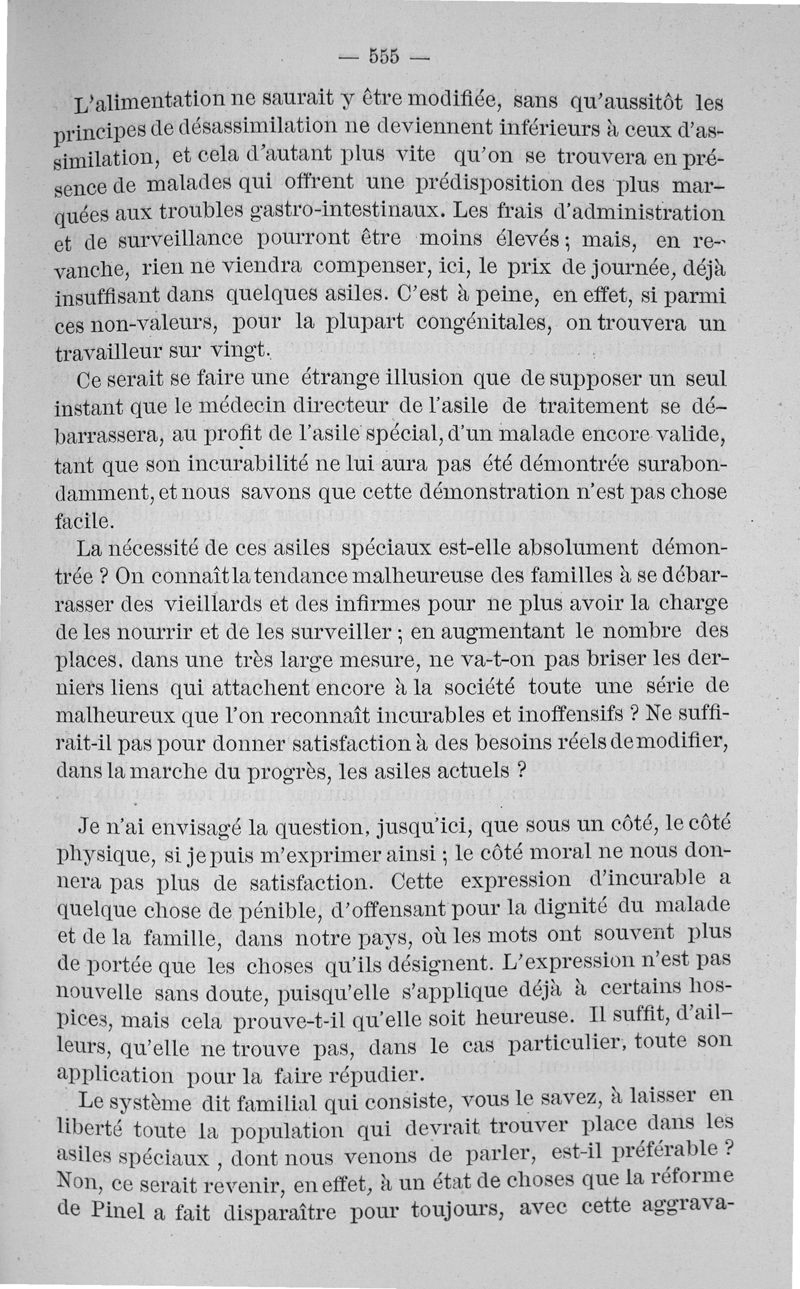 — 555 —

L'alimentation ne saurait y être modifiée, sans qu'aussitôt les principes de désassimilation ne deviennent inférieurs à ceux d'assimilation, et cela d'autant plus vite qu'on se trouvera en présence de malades qui offrent une prédisposition des plus marquées aux troubles gastro-intestinaux. Les frais d'administration et de surveillance pourront être moins élevés ; mais, en revanche, rien ne viendra compenser, ici, le prix de journée, déjà insuffisant dans quelques asiles. C'est à peine, en effet, si parmi ces non-valeurs, pour la plupart congénitales, on trouvera un travailleur sur vingt.

Ce serait se faire une étrange illusion que de supposer un seul instant que le médecin directeur de l'asile de traitement se débarrassera, au profit de l'asile spécial, d'un malade encore valide, tant que son incurabilité ne lui aura pas été démontrée surabondamment, et nous savons que cette démonstration n'est pas chose facile.

La nécessité de ces asiles spéciaux est-elle absolument démontrée ? On connaît la tendance malheureuse des familles à se débarrasser des vieillards et des infirmes pour ne plus avoir la charge de les nourrir et de les surveiller ; en augmentant le nombre des places, dans une très large mesure, ne va-t-on pas briser les derniers liens qui attachent encore à la société toute une série de malheureux que l'on reconnaît incurables et inoffensifs ? Ne suffirait-il pas pour donner satisfaction à des besoins réels de modifier, dans la marche du progrès, les asiles actuels ?

Je n'ai envisagé la question, jusqu'ici, que sous un côté, le côté physique, si je puis m'exprimer ainsi ; le côté moral ne nous donnera pas plus de satisfaction. Cette expression d'incurable a quelque chose de pénible, d'offensant pour la dignité du malade et de la famille, dans notre pays, où les mots ont souvent plus de portée que les choses qu'ils désignent. L'expression n'est pas nouvelle sans doute, puisqu'elle s'applique déjà à certains hospices, mais cela prouve-t-il qu'elle soit heureuse. Il suffit, d'ailleurs, qu'elle ne trouve pas, dans le cas particulier, toute son application pour la faire répudier.

Le système dit familial qui consiste, vous le savez, à laisser en liberté toute la population qui devrait trouver place dans les asiles spéciaux , dont nous venons de parler, est-il préférable ? Non, ce serait revenir, en effet, à un état de choses que la réforme de Pinel a fait disparaître pour toujours, avec cette aggrava-